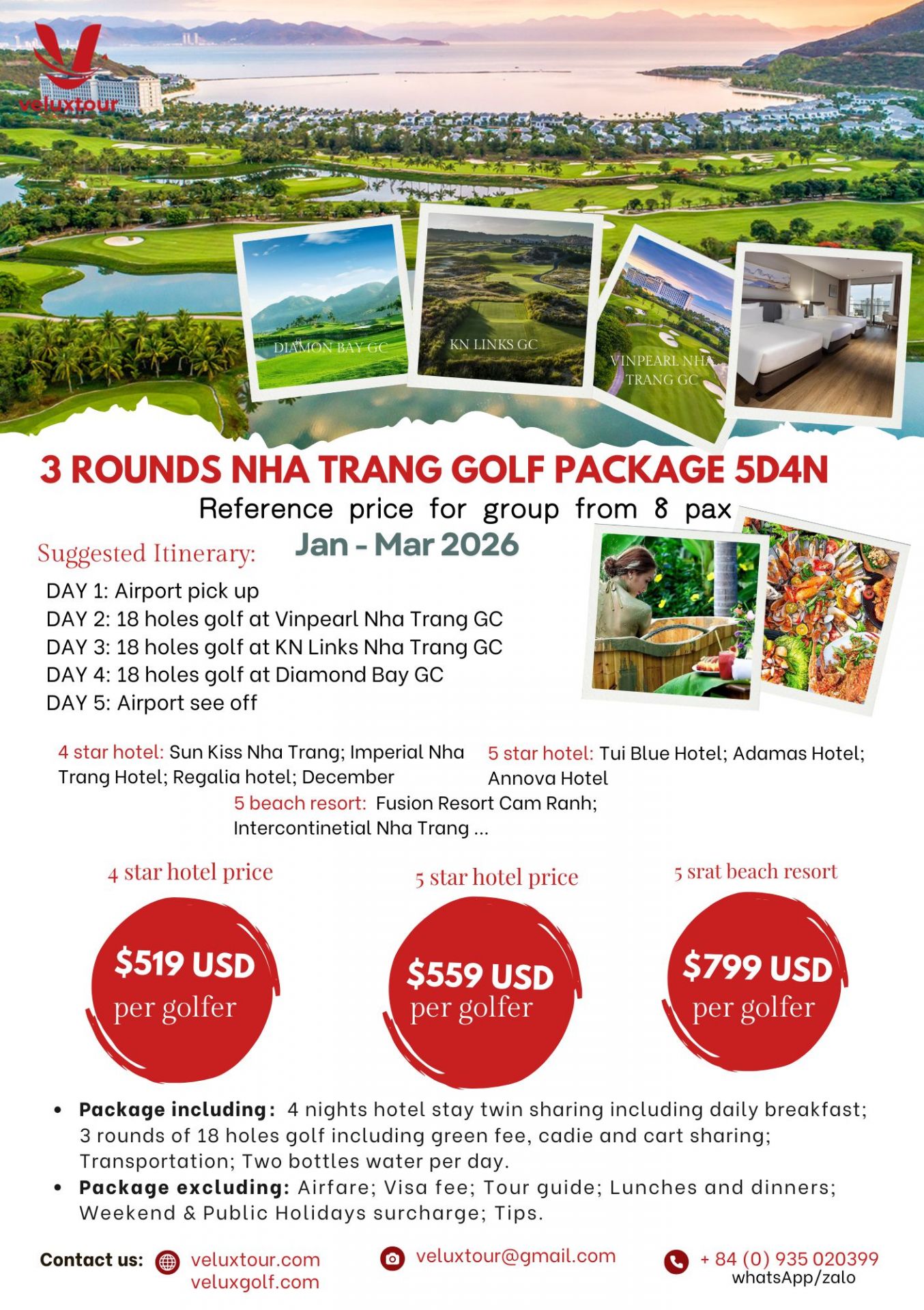 veluxtour

DIAMON BAY GC

KN LINKS GC

VINPEARL NHA TRANG GC

3 ROUNDS NHA TRANG GOLF PACKAGE 5D4N

Reference price for group from 8 pax

Jan - Mar 2026

Suggested Itinerary:

DAY 1: Airport pick up
DAY 2: 18 holes golf at Vinpearl Nha Trang GC
DAY 3: 18 holes golf at KN Links Nha Trang GC
DAY 4: 18 holes golf at Diamond Bay GC
DAY 5: Airport see off

4 star hotel: Sun Kiss Nha Trang; Imperial Nha Trang Hotel; Regalia hotel; December

5 star hotel: Tui Blue Hotel; Adamas Hotel; Annova Hotel

5 beach resort: Fusion Resort Cam Ranh; Intercontinetial Nha Trang ...

4 star hotel price

$519 USD per golfer

5 star hotel price

$559 USD per golfer

5 srat beach resort

$799 USD per golfer

• Package including: 4 nights hotel stay twin sharing including daily breakfast; 3 rounds of 18 holes golf including green fee, cadie and cart sharing; Transportation; Two bottles water per day.
• Package excluding: Airfare; Visa fee; Tour guide; Lunches and dinners; Weekend & Public Holidays surcharge; Tips.

Contact us: veluxtour.com veluxgolf.com

veluxtour@gmail.com

+ 84 (0) 935 020399 whatsApp/zalo